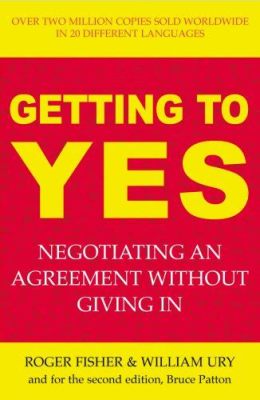 OVER TWO MILLION COPIES SOLD WORLDWIDE IN 20 DIFFERENT LANGUAGES

GETTING TO YES

NEGOTIATING AN AGREEMENT WITHOUT GIVING IN

ROGER FISHER & WILLIAM URY
and for the second edition, Bruce Patton